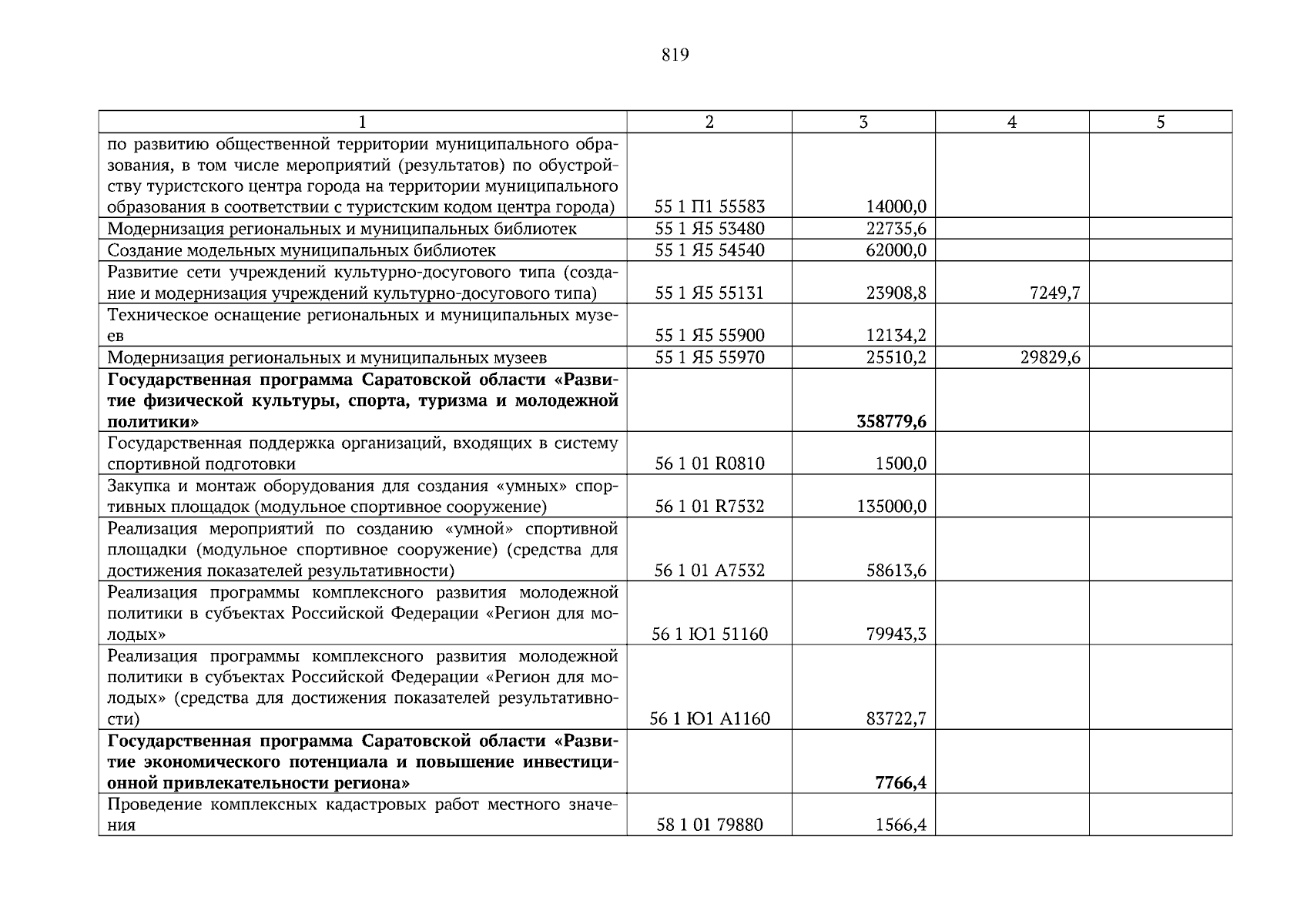 819

| 1 | 2 | 3 | 4 | 5 |
|---|---|---|---|---|
| по развитию общественной территории муниципального образования, в том числе мероприятий (результатов) по обустройству туристского центра города на территории муниципального образования в соответствии с туристским кодом центра города) | 55 1 П1 55583 | 14000,0 | | |
| Модернизация региональных и муниципальных библиотек | 55 1 Я5 53480 | 22735,6 | | |
| Создание модельных муниципальных библиотек | 55 1 Я5 54540 | 62000,0 | | |
| Развитие сети учреждений культурно-досугового типа (создание и модернизация учреждений культурно-досугового типа) | 55 1 Я5 55131 | 23908,8 | 7249,7 | |
| Техническое оснащение региональных и муниципальных музеев | 55 1 Я5 55900 | 12134,2 | | |
| Модернизация региональных и муниципальных музеев | 55 1 Я5 55970 | 25510,2 | 29829,6 | |
| **Государственная программа Саратовской области «Развитие физической культуры, спорта, туризма и молодежной политики»** | | **358779,6** | | |
| Государственная поддержка организаций, входящих в систему спортивной подготовки | 56 1 01 R0810 | 1500,0 | | |
| Закупка и монтаж оборудования для создания «умных» спортивных площадок (модульное спортивное сооружение) | 56 1 01 R7532 | 135000,0 | | |
| Реализация мероприятий по созданию «умной» спортивной площадки (модульное спортивное сооружение) (средства для достижения показателей результативности) | 56 1 01 А7532 | 58613,6 | | |
| Реализация программы комплексного развития молодежной политики в субъектах Российской Федерации «Регион для молодых» | 56 1 Ю1 51160 | 79943,3 | | |
| Реализация программы комплексного развития молодежной политики в субъектах Российской Федерации «Регион для молодых» (средства для достижения показателей результативности) | 56 1 Ю1 А1160 | 83722,7 | | |
| **Государственная программа Саратовской области «Развитие экономического потенциала и повышение инвестиционной привлекательности региона»** | | **7766,4** | | |
| Проведение комплексных кадастровых работ местного значения | 58 1 01 79880 | 1566,4 | | |